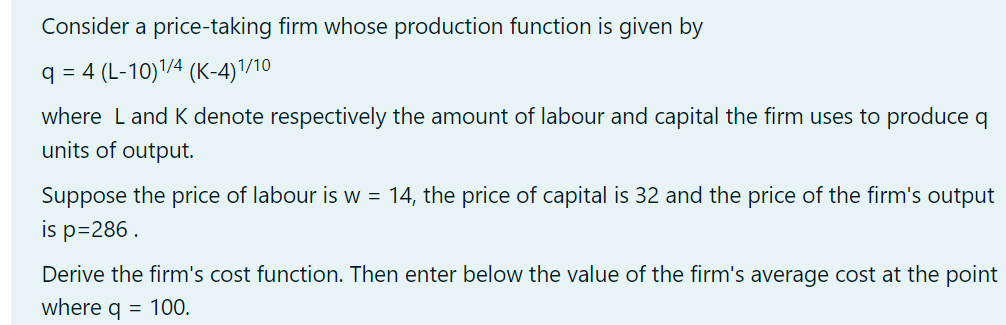 Consider a price-taking firm whose production function is given by

$q = 4 (L-10)^{1/4} (K-4)^{1/10}$

where L and K denote respectively the amount of labour and capital the firm uses to produce q units of output.

Suppose the price of labour is w = 14, the price of capital is 32 and the price of the firm's output is p=286 .

Derive the firm's cost function. Then enter below the value of the firm's average cost at the point where q = 100.